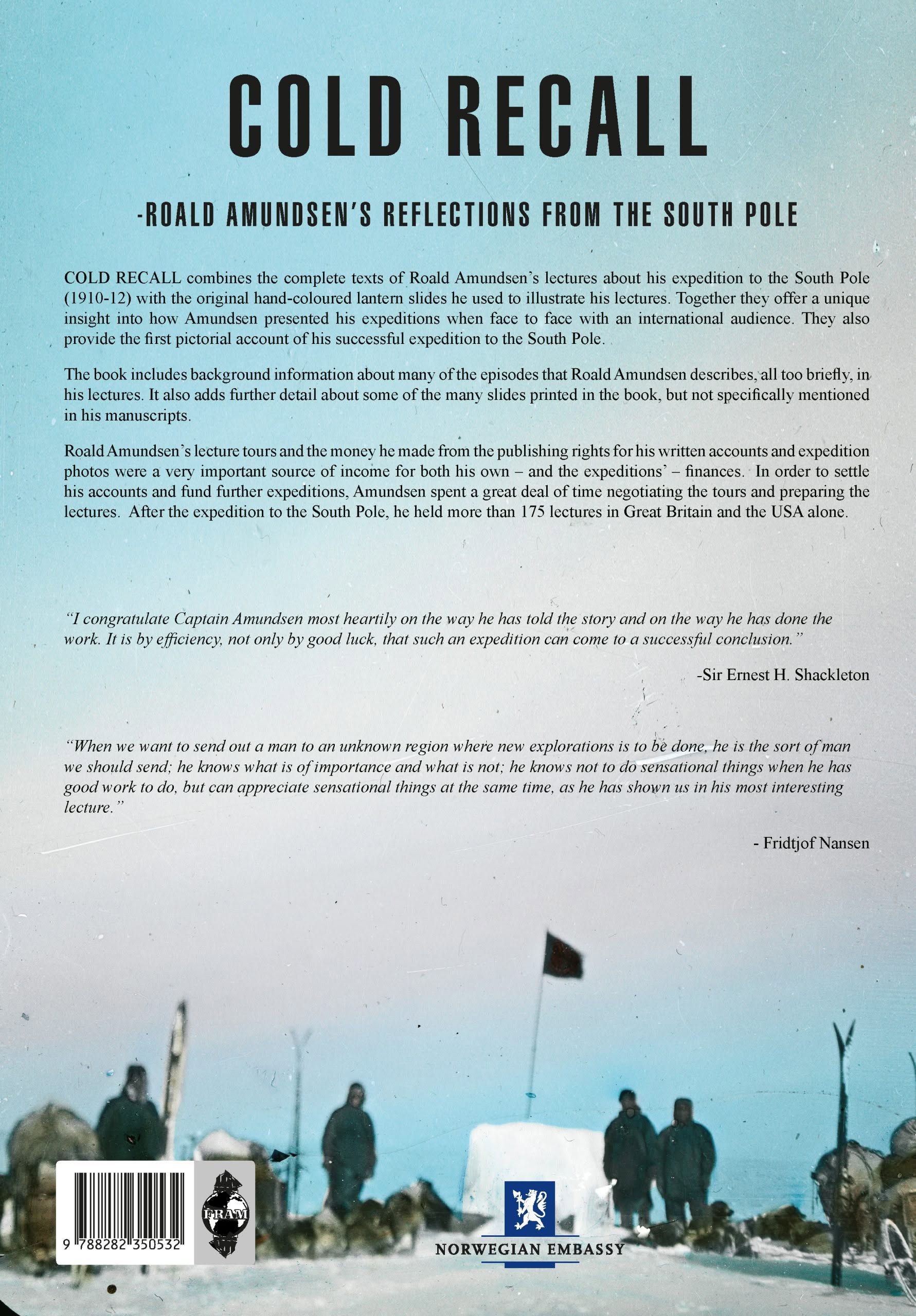 COLD RECALL

-ROALD AMUNDSEN'S REFLECTIONS FROM THE SOUTH POLE

COLD RECALL combines the complete texts of Roald Amundsen's lectures about his expedition to the South Pole (1910-12) with the original hand-coloured lantern slides he used to illustrate his lectures. Together they offer a unique insight into how Amundsen presented his expeditions when face to face with an international audience. They also provide the first pictorial account of his successful expedition to the South Pole.

The book includes background information about many of the episodes that Roald Amundsen describes, all too briefly, in his lectures. It also adds further detail about some of the many slides printed in the book, but not specifically mentioned in his manuscripts.

Roald Amundsen's lecture tours and the money he made from the publishing rights for his written accounts and expedition photos were a very important source of income for both his own – and the expeditions' – finances. In order to settle his accounts and fund further expeditions, Amundsen spent a great deal of time negotiating the tours and preparing the lectures. After the expedition to the South Pole, he held more than 175 lectures in Great Britain and the USA alone.

"I congratulate Captain Amundsen most heartily on the way he has told the story and on the way he has done the work. It is by efficiency, not only by good luck, that such an expedition can come to a successful conclusion."

-Sir Ernest H. Shackleton

"When we want to send out a man to an unknown region where new explorations is to be done, he is the sort of man we should send; he knows what is of importance and what is not; he knows not to do sensational things when he has good work to do, but can appreciate sensational things at the same time, as he has shown us in his most interesting lecture."

- Fridtjof Nansen

9 788282 350532

FRAM

NORWEGIAN EMBASSY